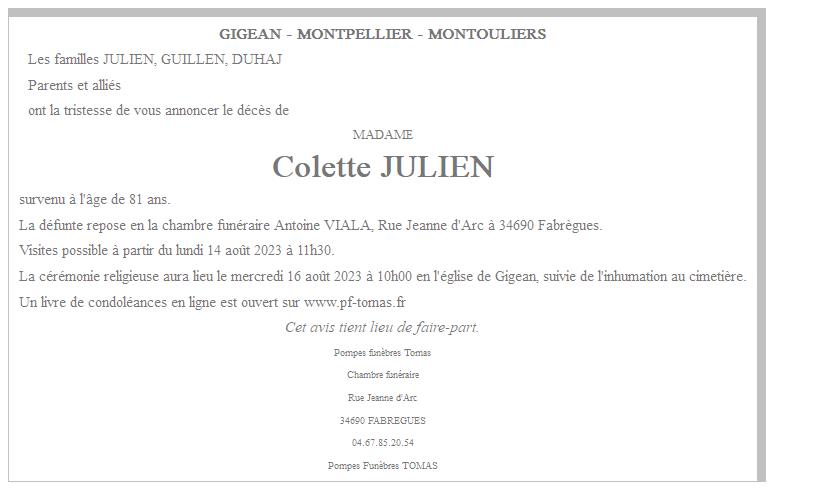 GIGEAN - MONTPELLIER - MONTOULIERS

Les familles JULIEN, GUILLEN, DUHAJ

Parents et alliés

ont la tristesse de vous annoncer le décès de

MADAME

Colette JULIEN

survenu à l'âge de 81 ans.

La défunte repose en la chambre funéraire Antoine VIALA, Rue Jeanne d'Arc à 34690 Fabrègues.

Visites possible à partir du lundi 14 août 2023 à 11h30.

La cérémonie religieuse aura lieu le mercredi 16 août 2023 à 10h00 en l'église de Gigean, suivie de l'inhumation au cimetière.

Un livre de condoléances en ligne est ouvert sur www.pf-tomas.fr

Cet avis tient lieu de faire-part.

Pompes funèbres Tomas

Chambre funéraire

Rue Jeanne d'Arc

34690 FABREGUES

04.67.85.20.54

Pompes Funèbres TOMAS